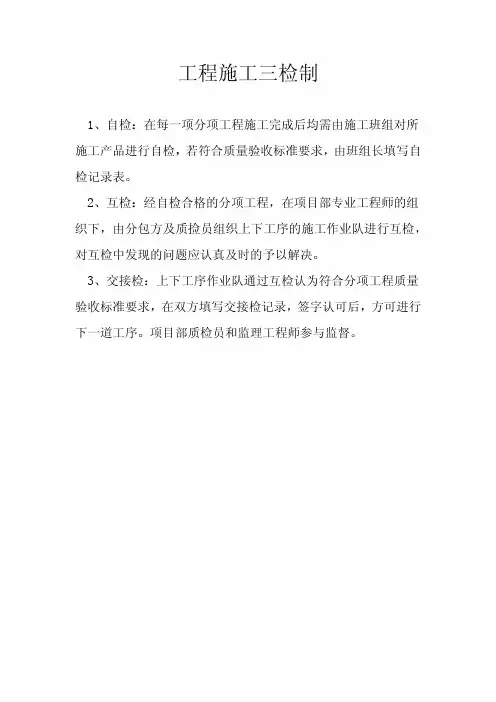 工程施工三检制

1、自检：在每一项分项工程施工完成后均需由施工班组对所施工产品进行自检，若符合质量验收标准要求，由班组长填写自检记录表。

2、互检：经自检合格的分项工程，在项目部专业工程师的组织下，由分包方及质检员组织上下工序的施工作业队进行互检，对互检中发现的问题应认真及时的予以解决。

3、交接检：上下工序作业队通过互检认为符合分项工程质量验收标准要求，在双方填写交接检记录，签字认可后，方可进行下一道工序。项目部质检员和监理工程师参与监督。